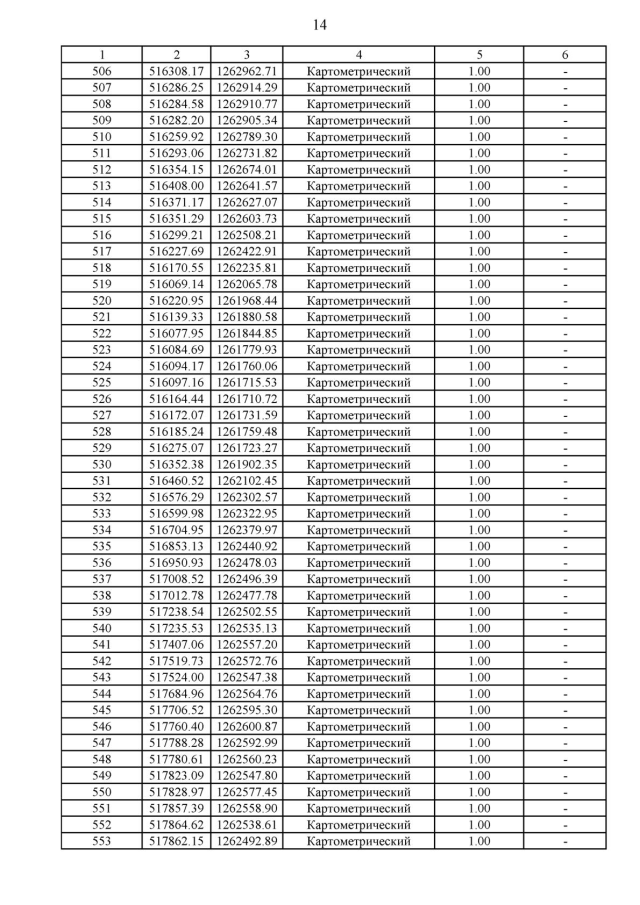 14

| 1 | 2 | 3 | 4 | 5 | 6 |
|---|---|---|---|---|---|
| 506 | 516308.17 | 1262962.71 | Картометрический | 1.00 | - |
| 507 | 516286.25 | 1262914.29 | Картометрический | 1.00 | - |
| 508 | 516284.58 | 1262910.77 | Картометрический | 1.00 | - |
| 509 | 516282.20 | 1262905.34 | Картометрический | 1.00 | - |
| 510 | 516259.92 | 1262789.30 | Картометрический | 1.00 | - |
| 511 | 516293.06 | 1262731.82 | Картометрический | 1.00 | - |
| 512 | 516354.15 | 1262674.01 | Картометрический | 1.00 | - |
| 513 | 516408.00 | 1262641.57 | Картометрический | 1.00 | - |
| 514 | 516371.17 | 1262627.07 | Картометрический | 1.00 | - |
| 515 | 516351.29 | 1262603.73 | Картометрический | 1.00 | - |
| 516 | 516299.21 | 1262508.21 | Картометрический | 1.00 | - |
| 517 | 516227.69 | 1262422.91 | Картометрический | 1.00 | - |
| 518 | 516170.55 | 1262235.81 | Картометрический | 1.00 | - |
| 519 | 516069.14 | 1262065.78 | Картометрический | 1.00 | - |
| 520 | 516220.95 | 1261968.44 | Картометрический | 1.00 | - |
| 521 | 516139.33 | 1261880.58 | Картометрический | 1.00 | - |
| 522 | 516077.95 | 1261844.85 | Картометрический | 1.00 | - |
| 523 | 516084.69 | 1261779.93 | Картометрический | 1.00 | - |
| 524 | 516094.17 | 1261760.06 | Картометрический | 1.00 | - |
| 525 | 516097.16 | 1261715.53 | Картометрический | 1.00 | - |
| 526 | 516164.44 | 1261710.72 | Картометрический | 1.00 | - |
| 527 | 516172.07 | 1261731.59 | Картометрический | 1.00 | - |
| 528 | 516185.24 | 1261759.48 | Картометрический | 1.00 | - |
| 529 | 516275.07 | 1261723.27 | Картометрический | 1.00 | - |
| 530 | 516352.38 | 1261902.35 | Картометрический | 1.00 | - |
| 531 | 516460.52 | 1262102.45 | Картометрический | 1.00 | - |
| 532 | 516576.29 | 1262302.57 | Картометрический | 1.00 | - |
| 533 | 516599.98 | 1262322.95 | Картометрический | 1.00 | - |
| 534 | 516704.95 | 1262379.97 | Картометрический | 1.00 | - |
| 535 | 516853.13 | 1262440.92 | Картометрический | 1.00 | - |
| 536 | 516950.93 | 1262478.03 | Картометрический | 1.00 | - |
| 537 | 517008.52 | 1262496.39 | Картометрический | 1.00 | - |
| 538 | 517012.78 | 1262477.78 | Картометрический | 1.00 | - |
| 539 | 517238.54 | 1262502.55 | Картометрический | 1.00 | - |
| 540 | 517235.53 | 1262535.13 | Картометрический | 1.00 | - |
| 541 | 517407.06 | 1262557.20 | Картометрический | 1.00 | - |
| 542 | 517519.73 | 1262572.76 | Картометрический | 1.00 | - |
| 543 | 517524.00 | 1262547.38 | Картометрический | 1.00 | - |
| 544 | 517684.96 | 1262564.76 | Картометрический | 1.00 | - |
| 545 | 517706.52 | 1262595.30 | Картометрический | 1.00 | - |
| 546 | 517760.40 | 1262600.87 | Картометрический | 1.00 | - |
| 547 | 517788.28 | 1262592.99 | Картометрический | 1.00 | - |
| 548 | 517780.61 | 1262560.23 | Картометрический | 1.00 | - |
| 549 | 517823.09 | 1262547.80 | Картометрический | 1.00 | - |
| 550 | 517828.97 | 1262577.45 | Картометрический | 1.00 | - |
| 551 | 517857.39 | 1262558.90 | Картометрический | 1.00 | - |
| 552 | 517864.62 | 1262538.61 | Картометрический | 1.00 | - |
| 553 | 517862.15 | 1262492.89 | Картометрический | 1.00 | - |